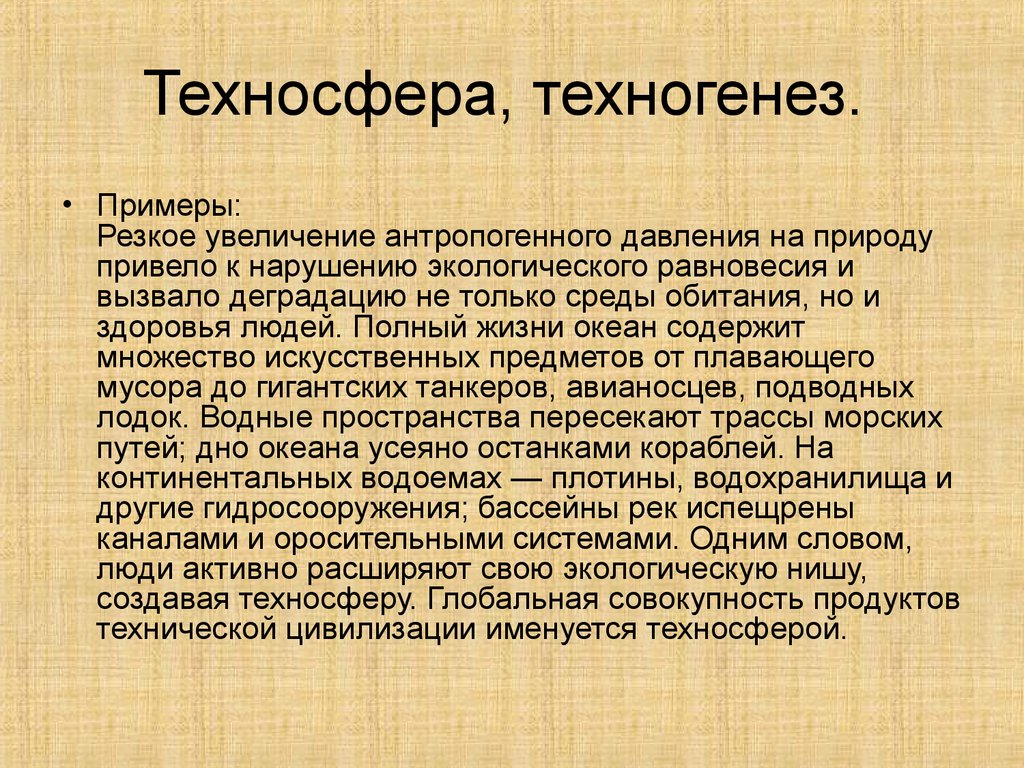 Техносфера, техногенез.

• Примеры:
Резкое увеличение антропогенного давления на природу привело к нарушению экологического равновесия и вызвало деградацию не только среды обитания, но и здоровья людей. Полный жизни океан содержит множество искусственных предметов от плавающего мусора до гигантских танкеров, авианосцев, подводных лодок. Водные пространства пересекают трассы морских путей; дно океана усеяно останками кораблей. На континентальных водоемах — плотины, водохранилища и другие гидросооружения; бассейны рек испещрены каналами и оросительными системами. Одним словом, люди активно расширяют свою экологическую нишу, создавая техносферу. Глобальная совокупность продуктов технической цивилизации именуется техносферой.